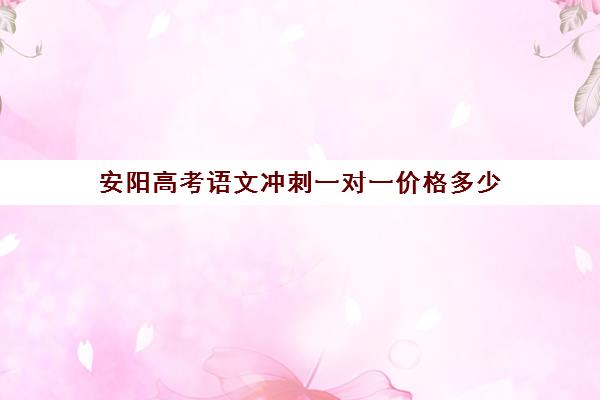 安阳高考语文冲刺一对一价格多少